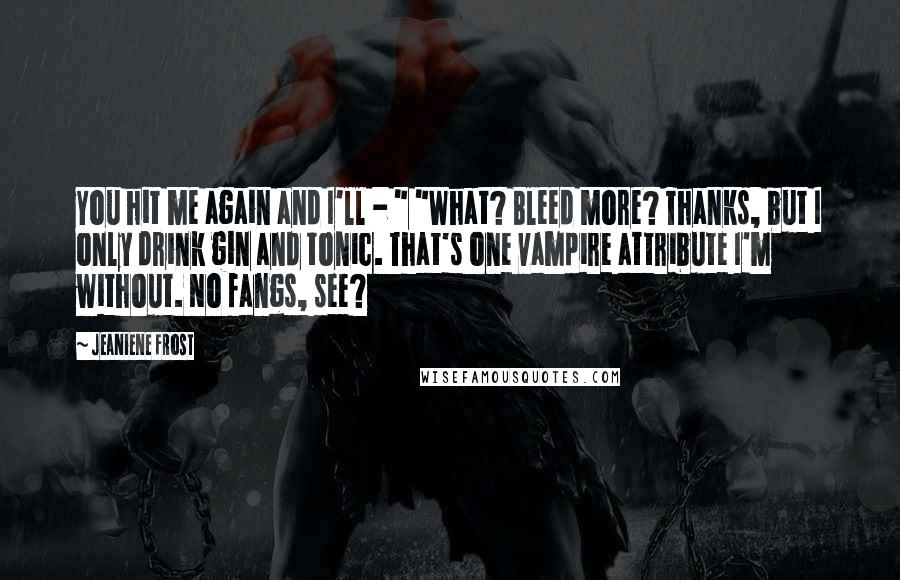 YOU HIT ME AGAIN AND I'LL - " "WHAT? BLEED MORE? THANKS, BUT I ONLY DRINK GIN AND TONIC. THAT'S ONE VAMPIRE ATTRIBUTE I'M WITHOUT. NO FANGS, SEE?

~ JEANIENE FROST

WISEFAMOUSQUOTES.COM